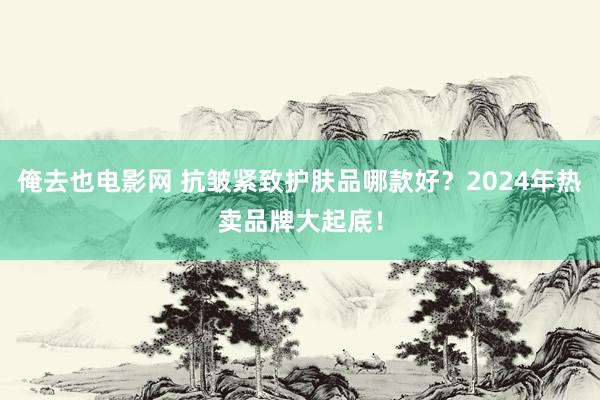 俺去也电影网 抗皱紧致护肤品哪款好？2024年热卖品牌大起底！